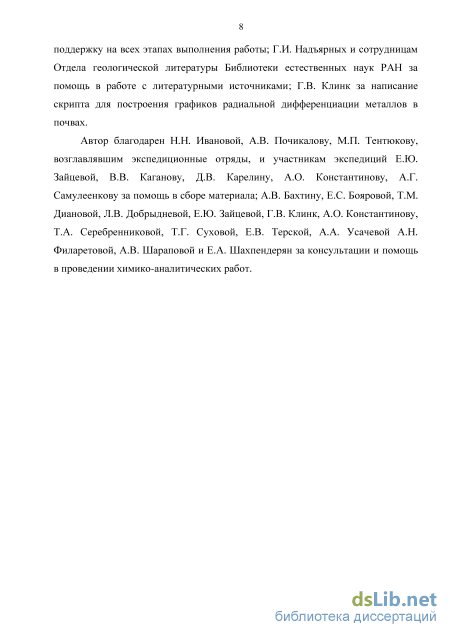 8

поддержку на всех этапах выполнения работы; Г.И. Надъярных и сотрудницам Отдела геологической литературы Библиотеки естественных наук РАН за помощь в работе с литературными источниками; Г.В. Клинк за написание скрипта для построения графиков радиальной дифференциации металлов в почвах.

Автор благодарен Н.Н. Ивановой, А.В. Почикалову, М.П. Тентюкову, возглавлявшим экспедиционные отряды, и участникам экспедиций Е.Ю. Зайцевой, В.В. Каганову, Д.В. Карелину, А.О. Константинову, А.Г. Самулеенкову за помощь в сборе материала; А.В. Бахтину, Е.С. Бояровой, Т.М. Диановой, Л.В. Добрыдневой, Е.Ю. Зайцевой, Г.В. Клинк, А.О. Константинову, Т.А. Серебренниковой, Т.Г. Суховой, Е.В. Терской, А.А. Усачевой А.Н. Филаретовой, А.В. Шараповой и Е.А. Шахпендерян за консультации и помощь в проведении химико-аналитических работ.

dsLib.net
библиотека диссертаций